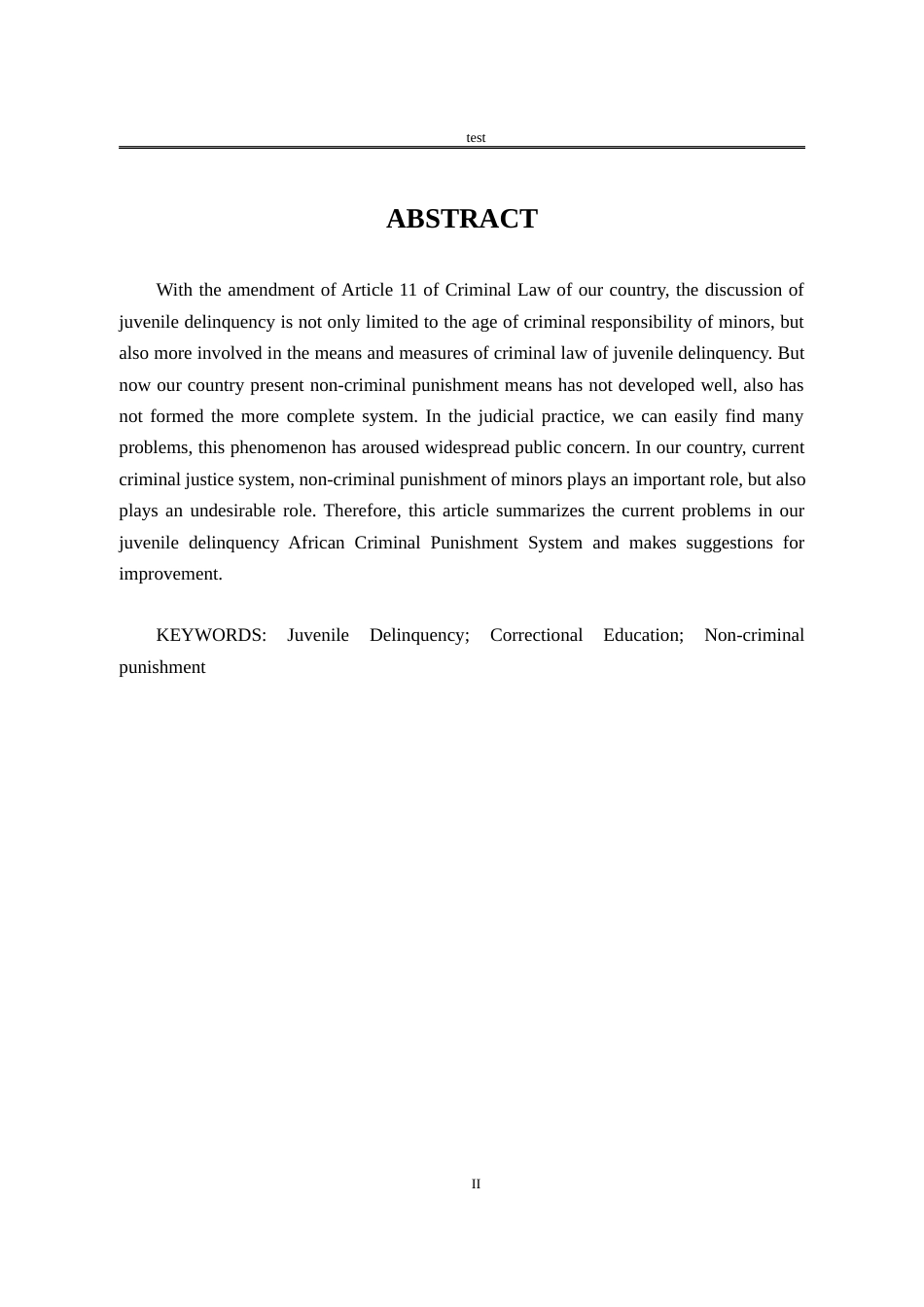 test

ABSTRACT

With the amendment of Article 11 of Criminal Law of our country, the discussion of juvenile delinquency is not only limited to the age of criminal responsibility of minors, but also more involved in the means and measures of criminal law of juvenile delinquency. But now our country present non-criminal punishment means has not developed well, also has not formed the more complete system. In the judicial practice, we can easily find many problems, this phenomenon has aroused widespread public concern. In our country, current criminal justice system, non-criminal punishment of minors plays an important role, but also plays an undesirable role. Therefore, this article summarizes the current problems in our juvenile delinquency African Criminal Punishment System and makes suggestions for improvement.

KEYWORDS: Juvenile Delinquency; Correctional Education; Non-criminal punishment

II